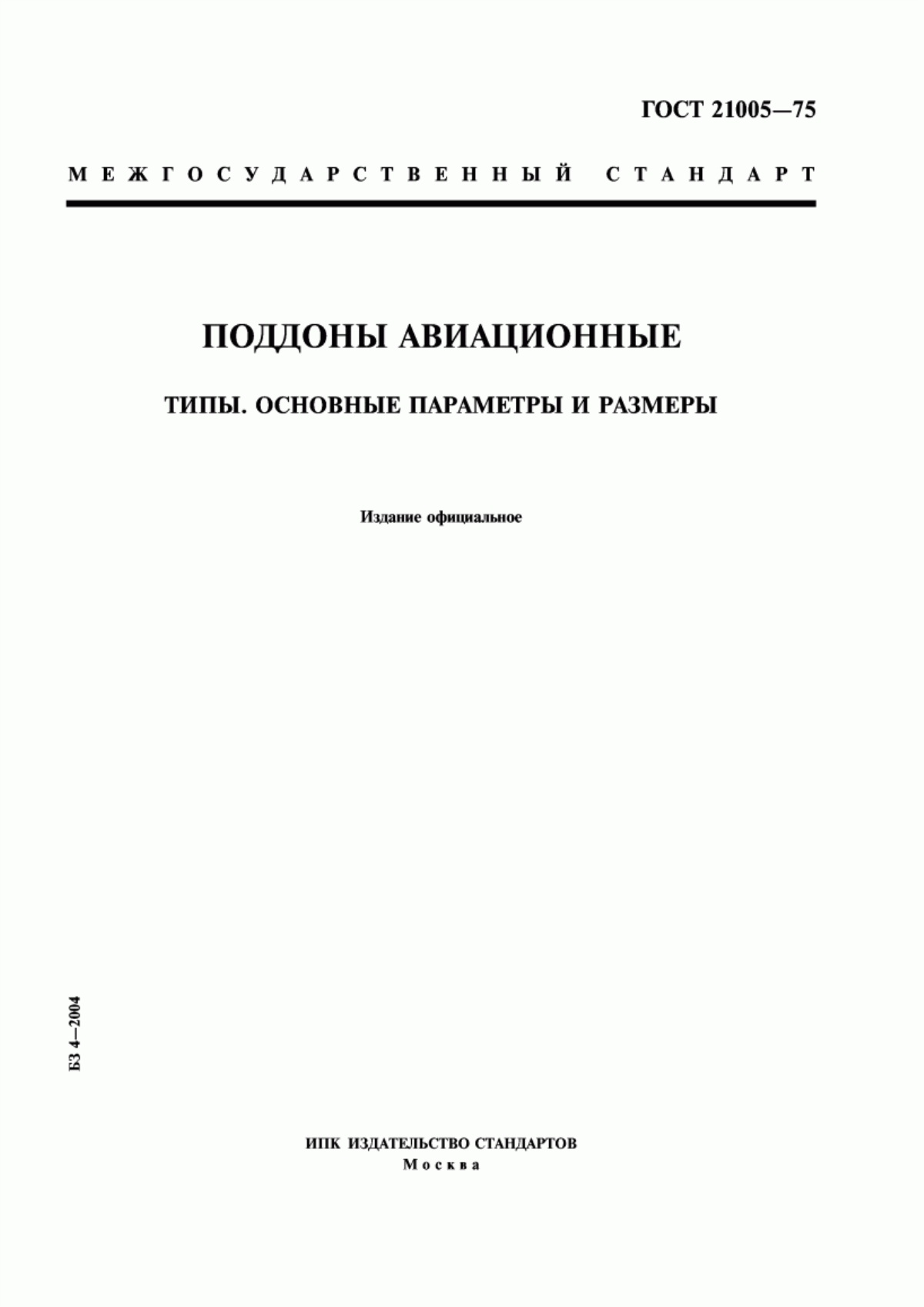 ГОСТ 21005—75

МЕЖГОСУДАРСТВЕННЫЙ СТАНДАРТ

ПОДДОНЫ АВИАЦИОННЫЕ

ТИПЫ. ОСНОВНЫЕ ПАРАМЕТРЫ И РАЗМЕРЫ

Издание официальное

БЗ 4—2004

ИПК ИЗДАТЕЛЬСТВО СТАНДАРТОВ
Москва